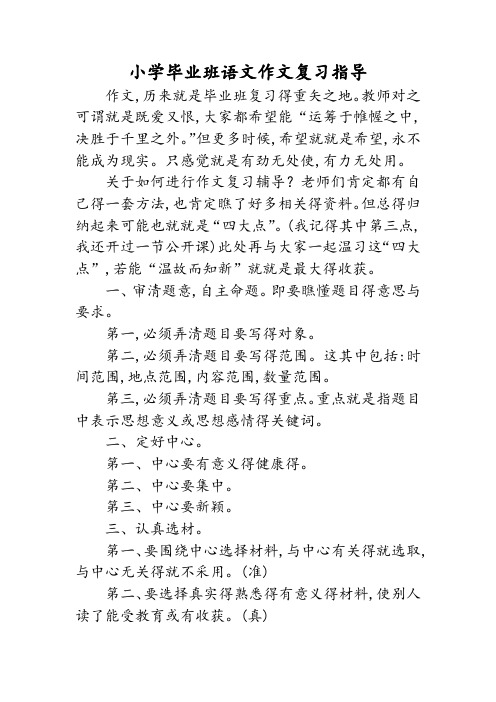 小学毕业班语文作文复习指导

作文,历来就是毕业班复习得重矢之地。教师对之可谓就是既爱又恨,大家都希望能“运筹于帷幄之中,决胜于千里之外。”但更多时候,希望就就是希望,永不能成为现实。只感觉就是有劲无处使,有力无处用。

关于如何进行作文复习辅导?老师们肯定都有自己得一套方法,也肯定瞧了好多相关得资料。但总得归纳起来可能也就就是“四大点”。(我记得其中第三点,我还开过一节公开课)此处再与大家一起温习这“四大点”,若能“温故而知新”就就是最大得收获。

一、审清题意,自主命题。即要瞧懂题目得意思与要求。

第一,必须弄清题目要写得对象。

第二,必须弄清题目要写得范围。这其中包括:时间范围,地点范围,内容范围,数量范围。

第三,必须弄清题目要写得重点。重点就是指题目中表示思想意义或思想感情得关键词。

二、定好中心。

第一、中心要有意义得健康得。

第二、中心要集中。

第三、中心要新颖。

三、认真选材。

第一、要围绕中心选择材料,与中心有关得就选取,与中心无关得就不采用。(准)

第二、要选择真实得熟悉得有意义得材料,使别人读了能受教育或有收获。(真)